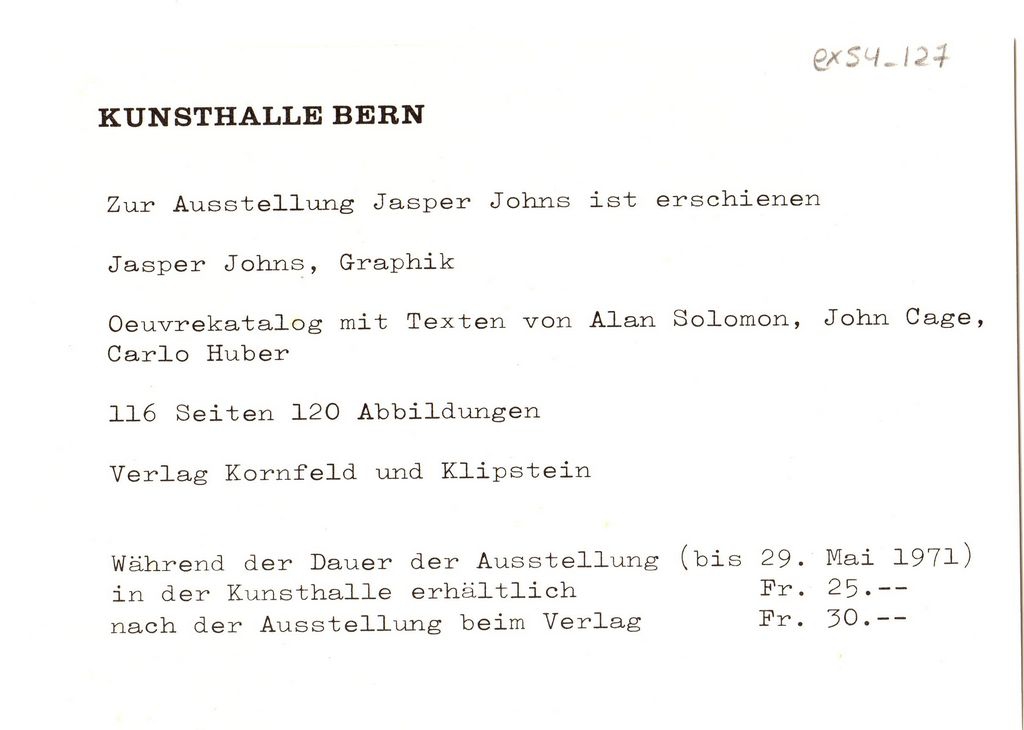 ex54_127

KUNSTHALLE BERN

Zur Ausstellung Jasper Johns ist erschienen

Jasper Johns, Graphik

Oeuvrekatalog mit Texten von Alan Solomon, John Cage, Carlo Huber

116 Seiten 120 Abbildungen

Verlag Kornfeld und Klipstein

Während der Dauer der Ausstellung (bis 29. Mai 1971)
in der Kunsthalle erhältlich Fr. 25.--
nach der Ausstellung beim Verlag Fr. 30.--